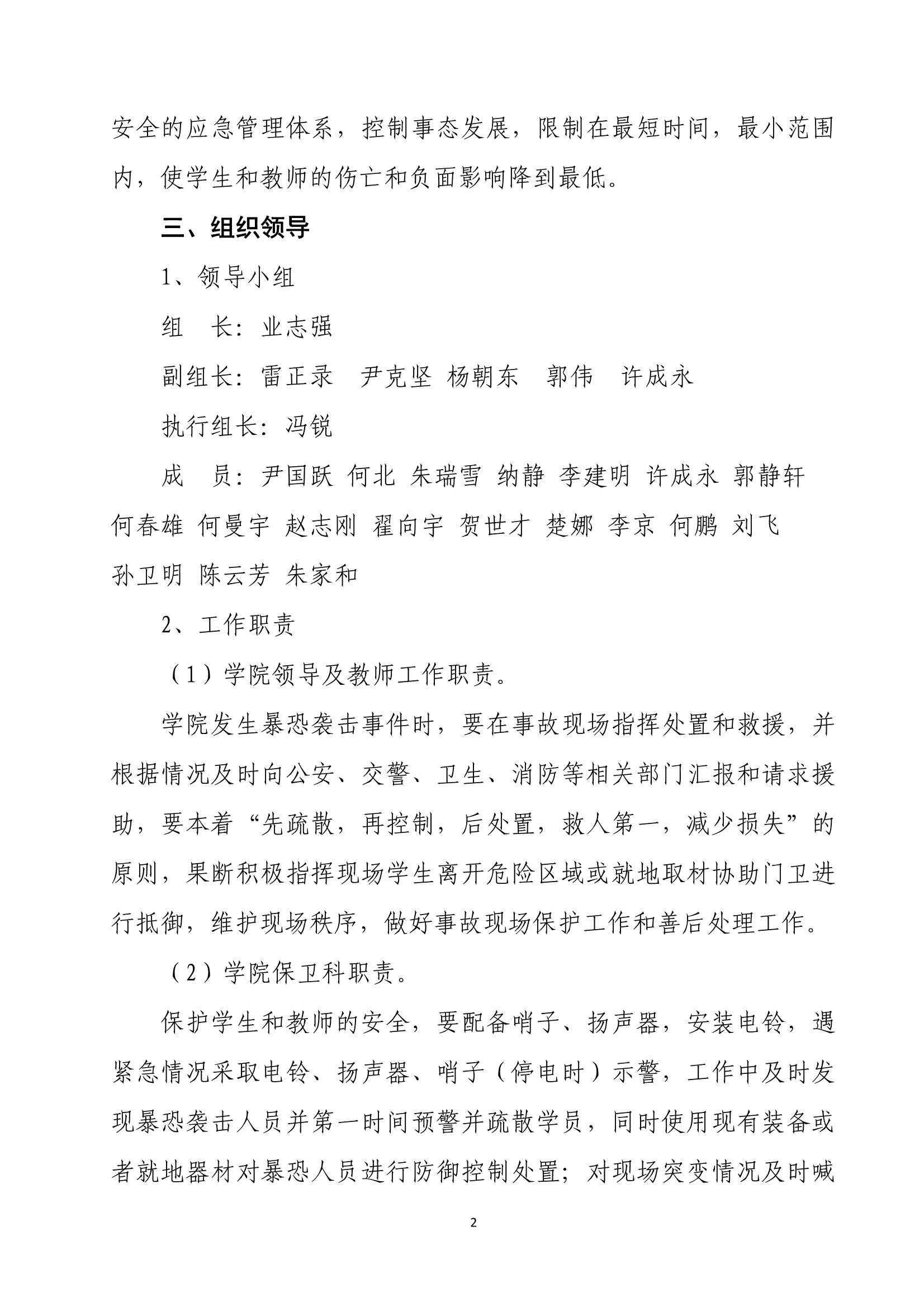 安全的应急管理体系，控制事态发展，限制在最短时间，最小范围内，使学生和教师的伤亡和负面影响降到最低。

三、组织领导

1、领导小组

组　长：业志强

副组长：雷正录　尹克坚　杨朝东　郭伟　许成永

执行组长：冯锐

成　员：尹国跃　何北　朱瑞雪　纳静　李建明　许成永　郭静轩　何春雄　何曼宇　赵志刚　翟向宇　贺世才　楚娜　李京　何鹏　刘飞　孙卫明　陈云芳　朱家和

2、工作职责

（1）学院领导及教师工作职责。

学院发生暴恐袭击事件时，要在事故现场指挥处置和救援，并根据情况及时向公安、交警、卫生、消防等相关部门汇报和请求援助，要本着“先疏散，再控制，后处置，救人第一，减少损失”的原则，果断积极指挥现场学生离开危险区域或就地取材协助门卫进行抵御，维护现场秩序，做好事故现场保护工作和善后处理工作。

（2）学院保卫科职责。

保护学生和教师的安全，要配备哨子、扬声器，安装电铃，遇紧急情况采取电铃、扬声器、哨子（停电时）示警，工作中及时发现暴恐袭击人员并第一时间预警并疏散学员，同时使用现有装备或者就地器材对暴恐人员进行防御控制处置；对现场突变情况及时喊

2